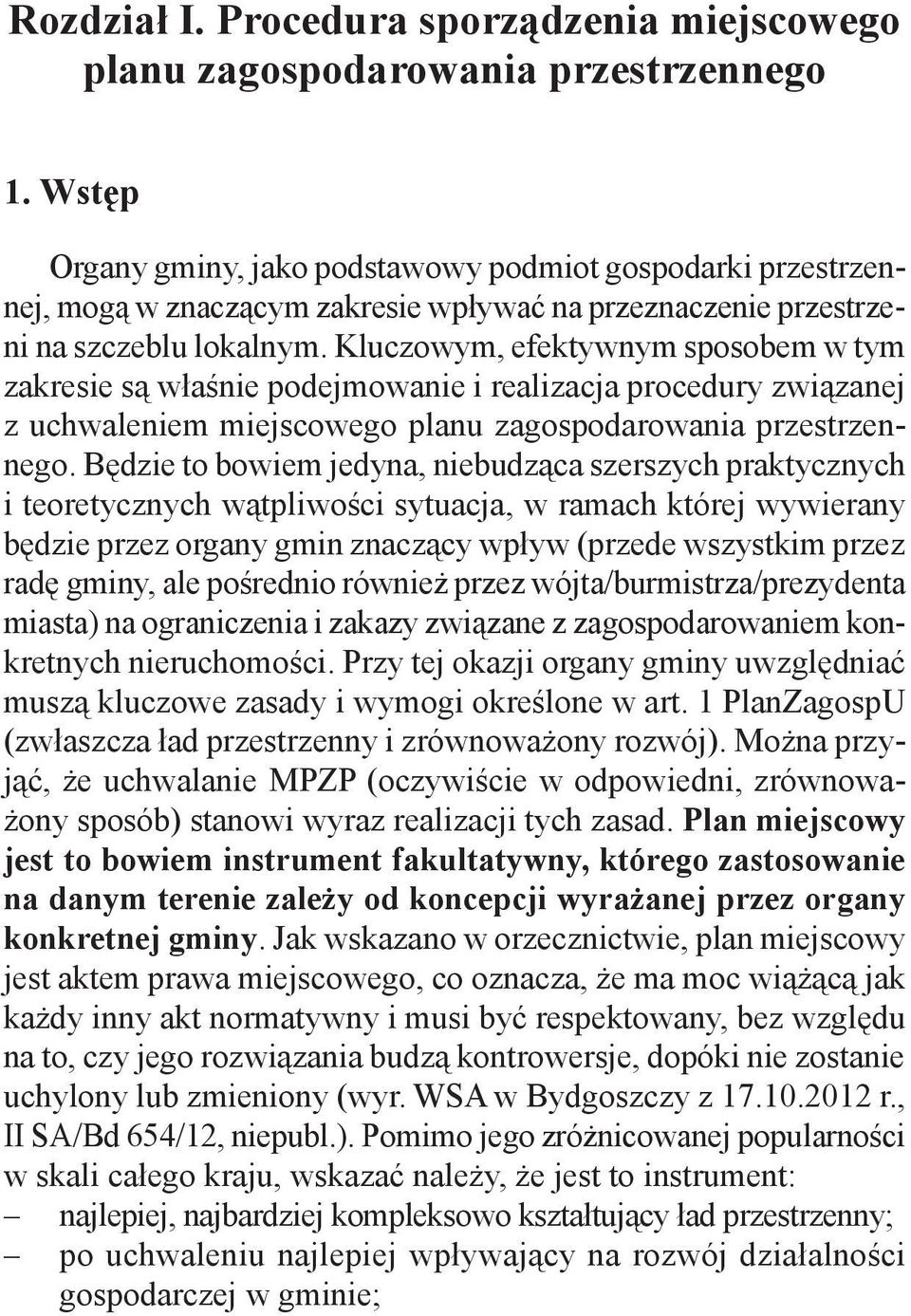 Rozdział I. Procedura sporządzenia miejscowego planu zagospodarowania przestrzennego

1. Wstęp

Organy gminy, jako podstawowy podmiot gospodarki przestrzennej, mogą w znaczącym zakresie wpływać na przeznaczenie przestrzeni na szczeblu lokalnym. Kluczowym, efektywnym sposobem w tym zakresie są właśnie podejmowanie i realizacja procedury związanej z uchwaleniem miejscowego planu zagospodarowania przestrzennego. Będzie to bowiem jedyna, niebudząca szerszych praktycznych i teoretycznych wątpliwości sytuacja, w ramach której wywierany będzie przez organy gmin znaczący wpływ (przede wszystkim przez radę gminy, ale pośrednio również przez wójta/burmistrza/prezydenta miasta) na ograniczenia i zakazy związane z zagospodarowaniem konkretnych nieruchomości. Przy tej okazji organy gminy uwzględniać muszą kluczowe zasady i wymogi określone w art. 1 PlanZagospU (zwłaszcza ład przestrzenny i zrównoważony rozwój). Można przyjąć, że uchwalanie MPZP (oczywiście w odpowiedni, zrównoważony sposób) stanowi wyraz realizacji tych zasad. Plan miejscowy jest to bowiem instrument fakultatywny, którego zastosowanie na danym terenie zależy od koncepcji wyrażanej przez organy konkretnej gminy. Jak wskazano w orzecznictwie, plan miejscowy jest aktem prawa miejscowego, co oznacza, że ma moc wiążącą jak każdy inny akt normatywny i musi być respektowany, bez względu na to, czy jego rozwiązania budzą kontrowersje, dopóki nie zostanie uchylony lub zmieniony (wyr. WSA w Bydgoszczy z 17.10.2012 r., II SA/Bd 654/12, niepubl.). Pomimo jego zróżnicowanej popularności w skali całego kraju, wskazać należy, że jest to instrument:
– najlepiej, najbardziej kompleksowo kształtujący ład przestrzenny;
– po uchwaleniu najlepiej wpływający na rozwój działalności gospodarczej w gminie;